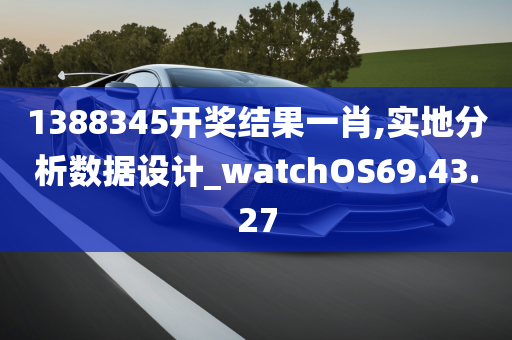 1388345开奖结果一肖,实地分析数据设计_watchOS69.43.27